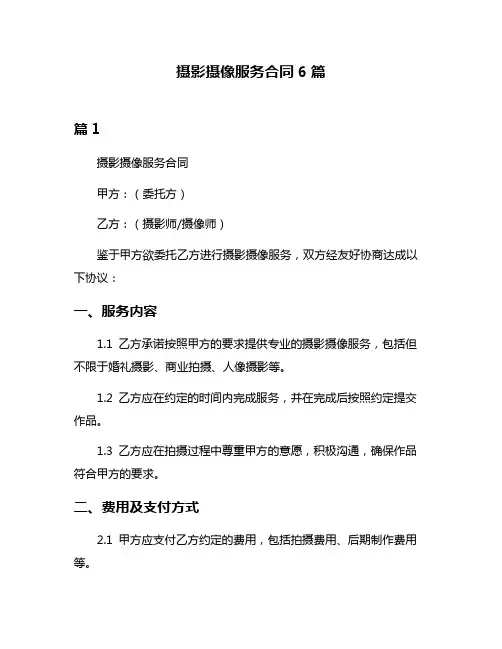 摄影摄像服务合同 6 篇

篇 1

摄影摄像服务合同

甲方：（委托方）

乙方：（摄影师/摄像师）

鉴于甲方欲委托乙方进行摄影摄像服务，双方经友好协商达成以下协议：

一、服务内容

1.1 乙方承诺按照甲方的要求提供专业的摄影摄像服务，包括但不限于婚礼摄影、商业拍摄、人像摄影等。

1.2 乙方应在约定的时间内完成服务，并在完成后按照约定提交作品。

1.3 乙方应在拍摄过程中尊重甲方的意愿，积极沟通，确保作品符合甲方的要求。

二、费用及支付方式

2.1 甲方应支付乙方约定的费用，包括拍摄费用、后期制作费用等。